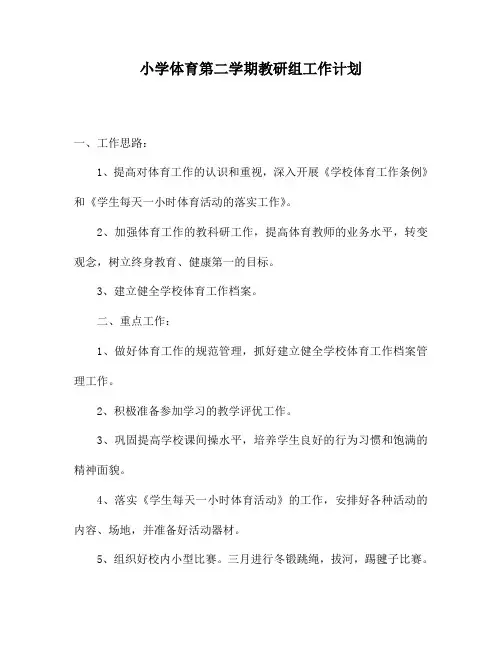 小学体育第二学期教研组工作计划

一、工作思路：

1、提高对体育工作的认识和重视，深入开展《学校体育工作条例》和《学生每天一小时体育活动的落实工作》。

2、加强体育工作的教科研工作，提高体育教师的业务水平，转变观念，树立终身教育、健康第一的目标。

3、建立健全学校体育工作档案。

二、重点工作：

1、做好体育工作的规范管理，抓好建立健全学校体育工作档案管理工作。

2、积极准备参加学习的教学评优工作。

3、巩固提高学校课间操水平，培养学生良好的行为习惯和饱满的精神面貌。

4、落实《学生每天一小时体育活动》的工作，安排好各种活动的内容、场地，并准备好活动器材。

5、组织好校内小型比赛。三月进行冬锻跳绳，拔河，踢毽子比赛。